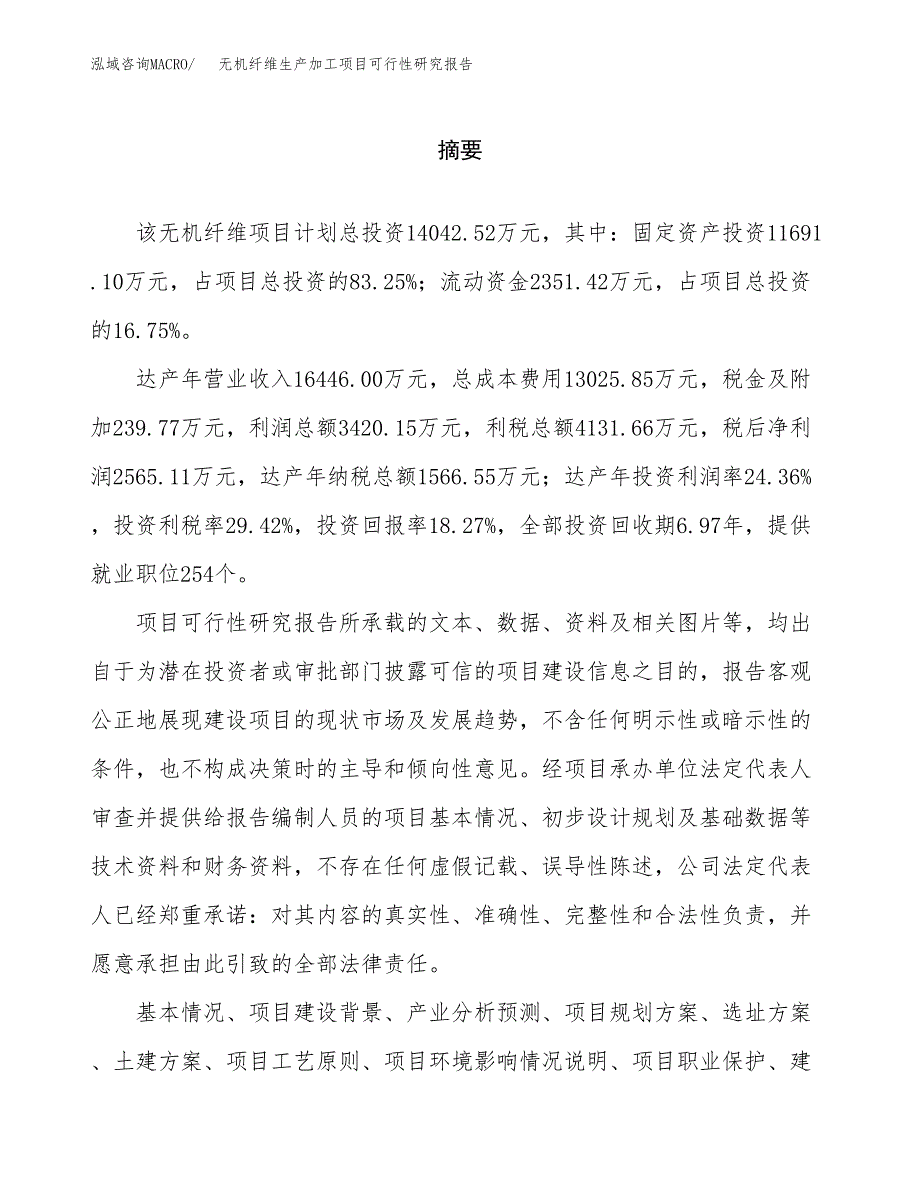 泓域咨询MACRO/　无机纤维生产加工项目可行性研究报告

摘要

该无机纤维项目计划总投资14042.52万元，其中：固定资产投资11691.10万元，占项目总投资的83.25%；流动资金2351.42万元，占项目总投资的16.75%。

达产年营业收入16446.00万元，总成本费用13025.85万元，税金及附加239.77万元，利润总额3420.15万元，利税总额4131.66万元，税后净利润2565.11万元，达产年纳税总额1566.55万元；达产年投资利润率24.36%，投资利税率29.42%，投资回报率18.27%，全部投资回收期6.97年，提供就业职位254个。

项目可行性研究报告所承载的文本、数据、资料及相关图片等，均出自于为潜在投资者或审批部门披露可信的项目建设信息之目的，报告客观公正地展现建设项目的现状市场及发展趋势，不含任何明示性或暗示性的条件，也不构成决策时的主导和倾向性意见。经项目承办单位法定代表人审查并提供给报告编制人员的项目基本情况、初步设计规划及基础数据等技术资料和财务资料，不存在任何虚假记载、误导性陈述，公司法定代表人已经郑重承诺：对其内容的真实性、准确性、完整性和合法性负责，并愿意承担由此引致的全部法律责任。

基本情况、项目建设背景、产业分析预测、项目规划方案、选址方案、土建方案、项目工艺原则、项目环境影响情况说明、项目职业保护、建